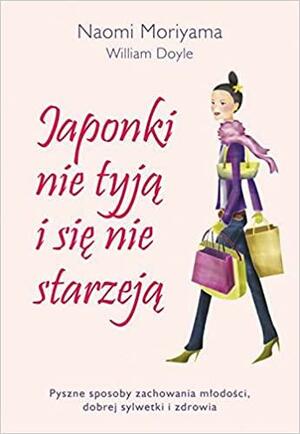 Naomi Moriyama
William Doyle

Japonki nie tyją i się nie starzeją

Pyszne sposoby zachowania młodości, dobrej sylwetki i zdrowia